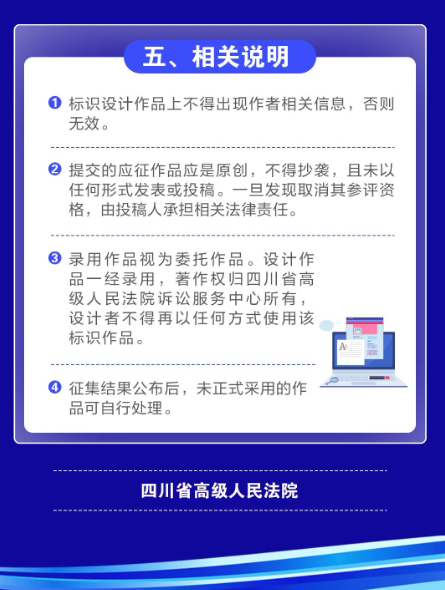 五、相关说明

❶ 标识设计作品上不得出现作者相关信息，否则无效。

❷ 提交的应征作品应是原创，不得抄袭，且未以任何形式发表或投稿。一旦发现取消其参评资格，由投稿人承担相关法律责任。

❸ 录用作品视为委托作品。设计作品一经录用，著作权归四川省高级人民法院诉讼服务中心所有，设计者不得再以任何方式使用该标识作品。

❹ 征集结果公布后，未正式采用的作品可自行处理。

四川省高级人民法院